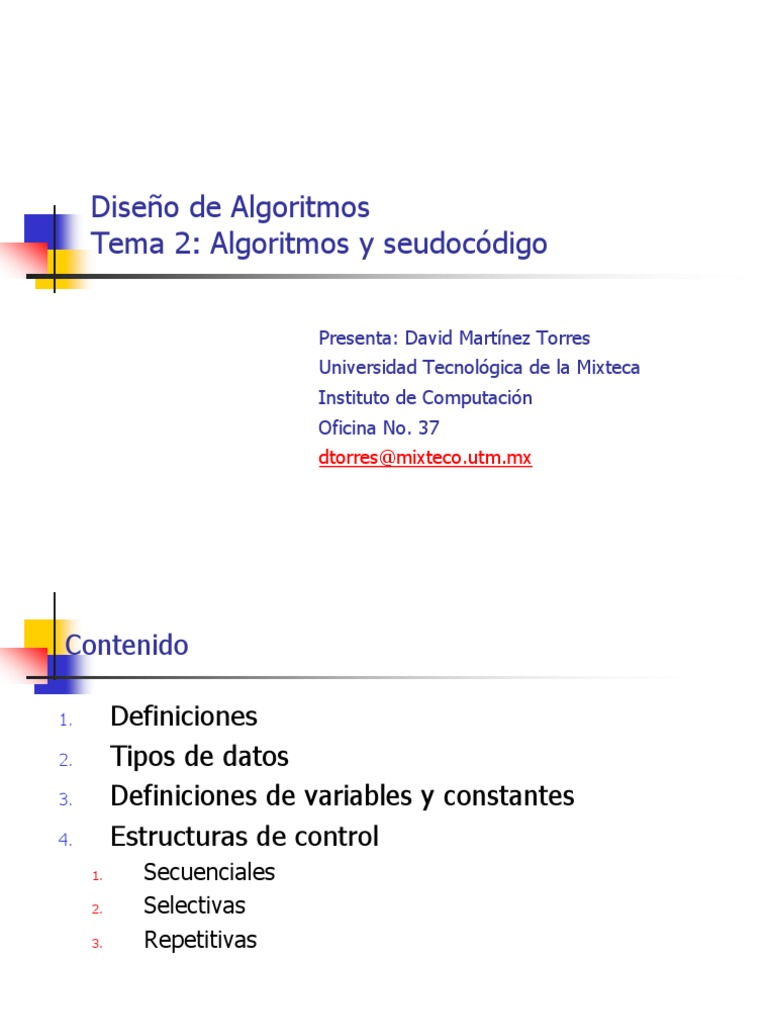 Diseño de Algoritmos
Tema 2: Algoritmos y seudocódigo

Presenta: David Martínez Torres
Universidad Tecnológica de la Mixteca
Instituto de Computación
Oficina No. 37
dtorres@mixteco.utm.mx

Contenido

1. Definiciones
2. Tipos de datos
3. Definiciones de variables y constantes
4. Estructuras de control
   1. Secuenciales
   2. Selectivas
   3. Repetitivas